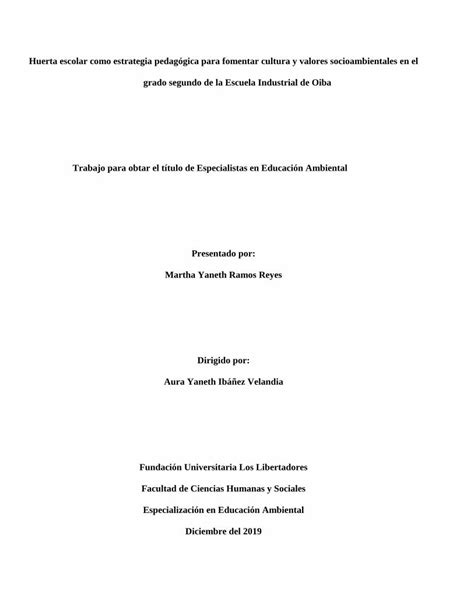 Huerta escolar como estrategia pedagógica para fomentar cultura y valores socioambientales en el grado segundo de la Escuela Industrial de Oiba

Trabajo para obtar el título de Especialistas en Educación Ambiental

Presentado por:

Martha Yaneth Ramos Reyes

Dirigido por:

Aura Yaneth Ibáñez Velandia

Fundación Universitaria Los Libertadores

Facultad de Ciencias Humanas y Sociales

Especialización en Educación Ambiental

Diciembre del 2019